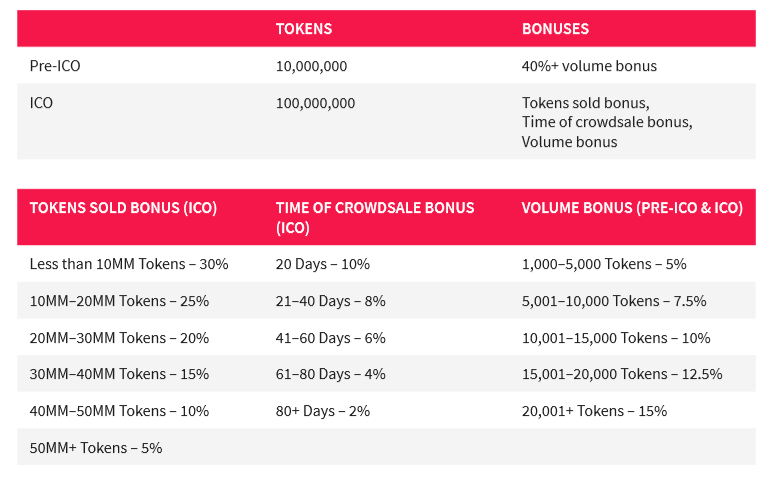 |  | TOKENS | BONUSES |
|---|---|---|
| Pre-ICO | 10,000,000 | 40%+ volume bonus |
| ICO | 100,000,000 | Tokens sold bonus, Time of crowdsale bonus, Volume bonus |

| TOKENS SOLD BONUS (ICO) | TIME OF CROWDSALE BONUS (ICO) | VOLUME BONUS (PRE-ICO & ICO) |
|---|---|---|
| Less than 10MM Tokens – 30% | 20 Days – 10% | 1,000–5,000 Tokens – 5% |
| 10MM–20MM Tokens – 25% | 21–40 Days – 8% | 5,001–10,000 Tokens – 7.5% |
| 20MM–30MM Tokens – 20% | 41–60 Days – 6% | 10,001–15,000 Tokens – 10% |
| 30MM–40MM Tokens – 15% | 61–80 Days – 4% | 15,001–20,000 Tokens – 12.5% |
| 40MM–50MM Tokens – 10% | 80+ Days – 2% | 20,001+ Tokens – 15% |
| 50MM+ Tokens – 5% | | |